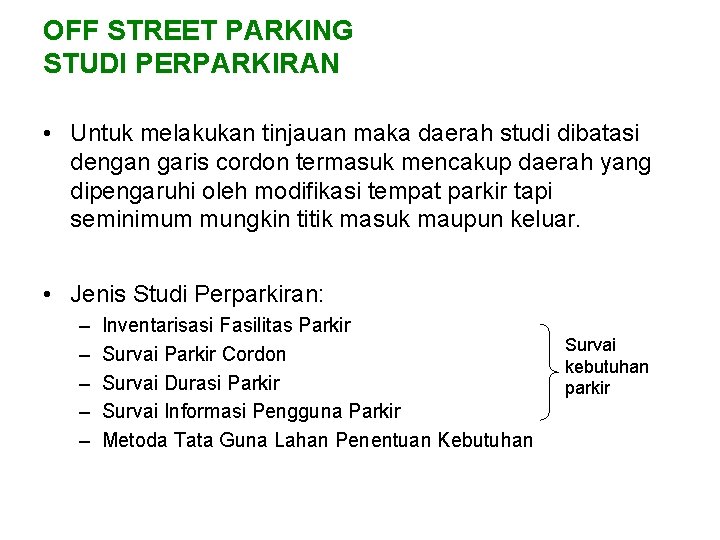 OFF STREET PARKING
STUDI PERPARKIRAN

• Untuk melakukan tinjauan maka daerah studi dibatasi dengan garis cordon termasuk mencakup daerah yang dipengaruhi oleh modifikasi tempat parkir tapi seminimum mungkin titik masuk maupun keluar.

• Jenis Studi Perparkiran:
– Inventarisasi Fasilitas Parkir
– Survai Parkir Cordon
– Survai Durasi Parkir
– Survai Informasi Pengguna Parkir
– Metoda Tata Guna Lahan Penentuan Kebutuhan

Survai kebutuhan parkir